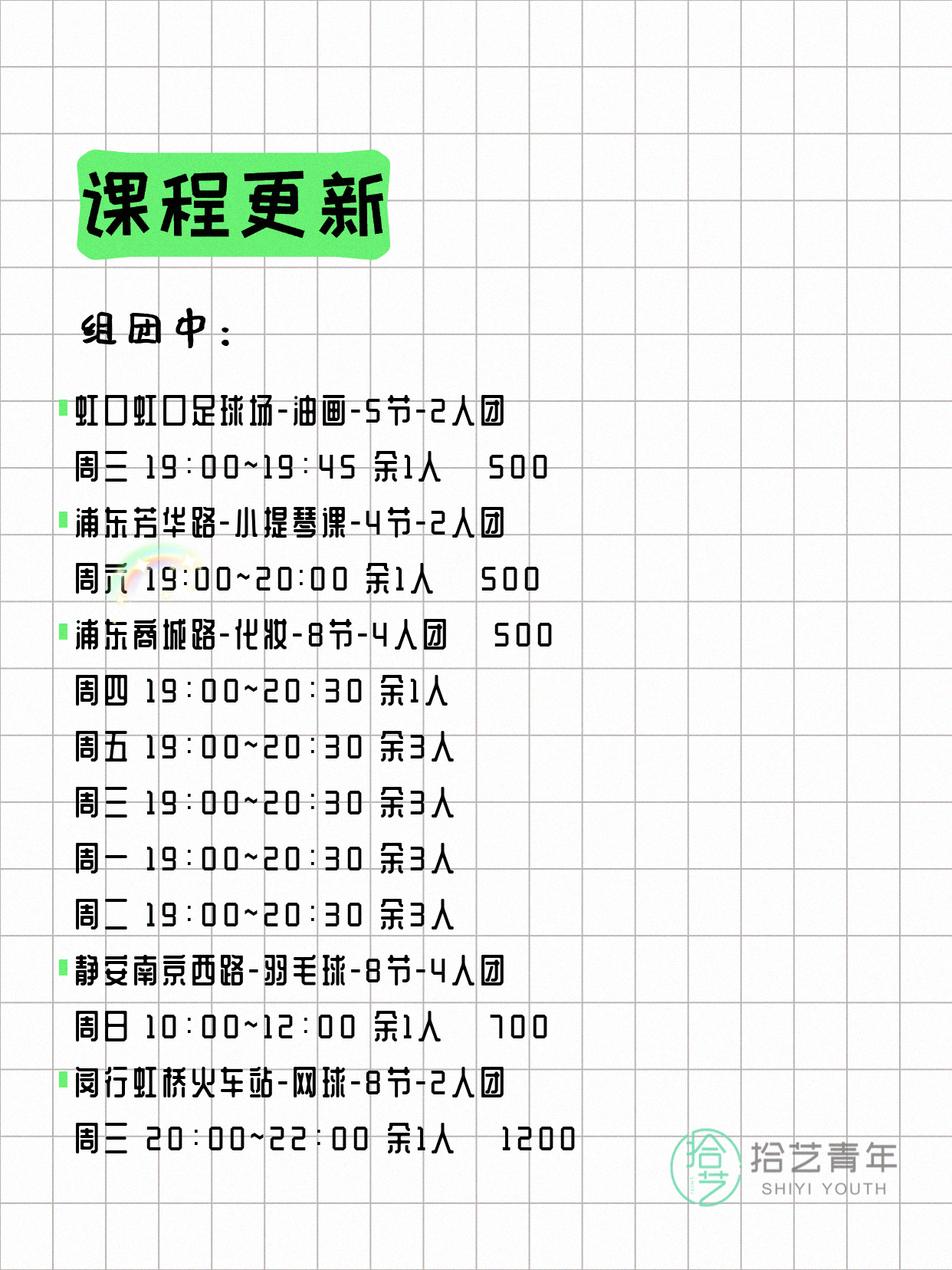 课程更新

组团中：

虹口虹口足球场-油画-5节-2人团
周三 19:00~19:45 余1人　500

浦东芳华路-小提琴课-4节-2人团
周六 19:00~20:00 余1人　500

浦东商城路-化妆-8节-4人团　500
周四 19:00~20:30 余1人
周五 19:00~20:30 余3人
周三 19:00~20:30 余3人
周一 19:00~20:30 余3人
周二 19:00~20:30 余3人

静安南京西路-羽毛球-8节-4人团
周日 10:00~12:00 余1人　700

闵行虹桥火车站-网球-8节-2人团
周三 20:00~22:00 余1人　1200

拾艺 拾艺青年 SHIYI YOUTH